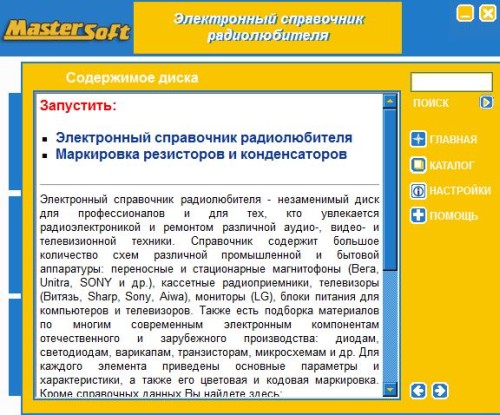 MasterSoft

Электронный справочник радиолюбителя

Содержимое диска

Запустить:

- Электронный справочник радиолюбителя
- Маркировка резисторов и конденсаторов

Электронный справочник радиолюбителя - незаменимый диск для профессионалов и для тех, кто увлекается радиоэлектроникой и ремонтом различной аудио-, видео- и телевизионной техники. Справочник содержит большое количество схем различной промышленной и бытовой аппаратуры: переносные и стационарные магнитофоны (Вега, Unitra, SONY и др.), кассетные радиоприемники, телевизоры (Витязь, Sharp, Sony, Aiwa), мониторы (LG), блоки питания для компьютеров и телевизоров. Также есть подборка материалов по многим современным электронным компонентам отечественного и зарубежного производства: диодам, светодиодам, варикапам, транзисторам, микросхемам и др. Для каждого элемента приведены основные параметры и характеристики, а также его цветовая и кодовая маркировка. Кроме справочных данных Вы найдете здесь:

ПОИСК

ГЛАВНАЯ

КАТАЛОГ

НАСТРОЙКИ

ПОМОЩЬ